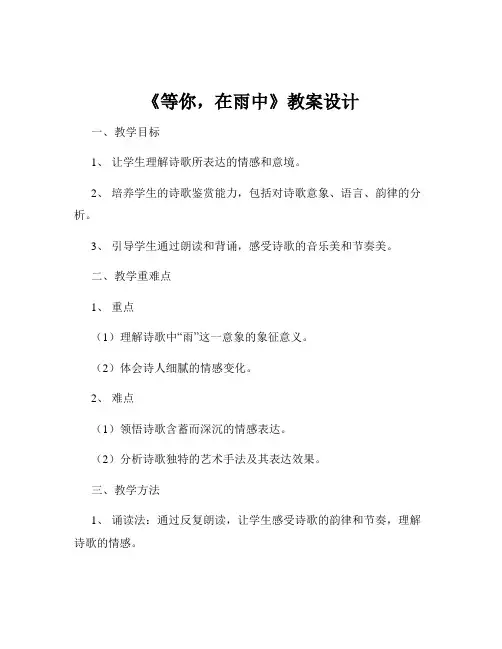 《等你，在雨中》教案设计

一、教学目标

1、让学生理解诗歌所表达的情感和意境。

2、培养学生的诗歌鉴赏能力，包括对诗歌意象、语言、韵律的分析。

3、引导学生通过朗读和背诵，感受诗歌的音乐美和节奏美。

二、教学重难点

1、重点

（1）理解诗歌中“雨”这一意象的象征意义。

（2）体会诗人细腻的情感变化。

2、难点

（1）领悟诗歌含蓄而深沉的情感表达。

（2）分析诗歌独特的艺术手法及其表达效果。

三、教学方法

1、诵读法：通过反复朗读，让学生感受诗歌的韵律和节奏，理解诗歌的情感。